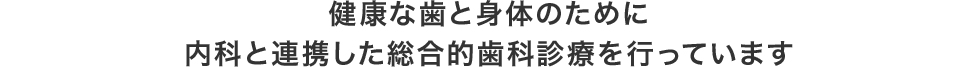 健康な歯と身体のために
内科と連携した総合的歯科診療を行っています